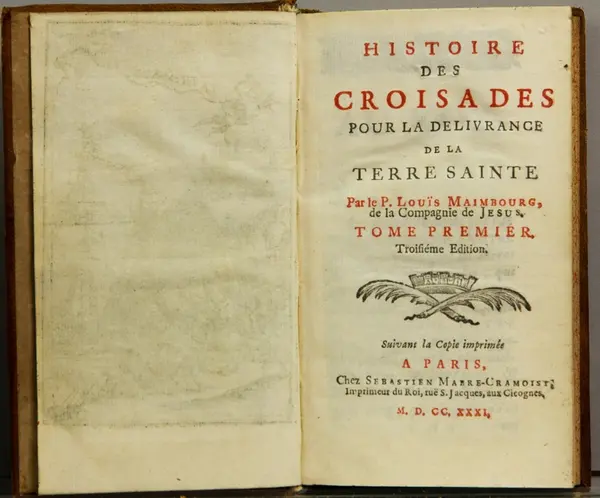 HISTOIRE
DES
CROISADES
POUR LA DELIVRANCE
DE LA
TERRE SAINTE

Par le P. LOUÏS MAIMBOURG, de la Compagnie de JESUS.

TOME PREMIER.
Troisiéme Edition.

Suivant la Copie imprimée
A PARIS,
Chez SEBASTIEN MABRE-CRAMOISY, Imprimeur du Roi, ruë S. Jacques, aux Cicognes.

M. D. CC. XXXI.